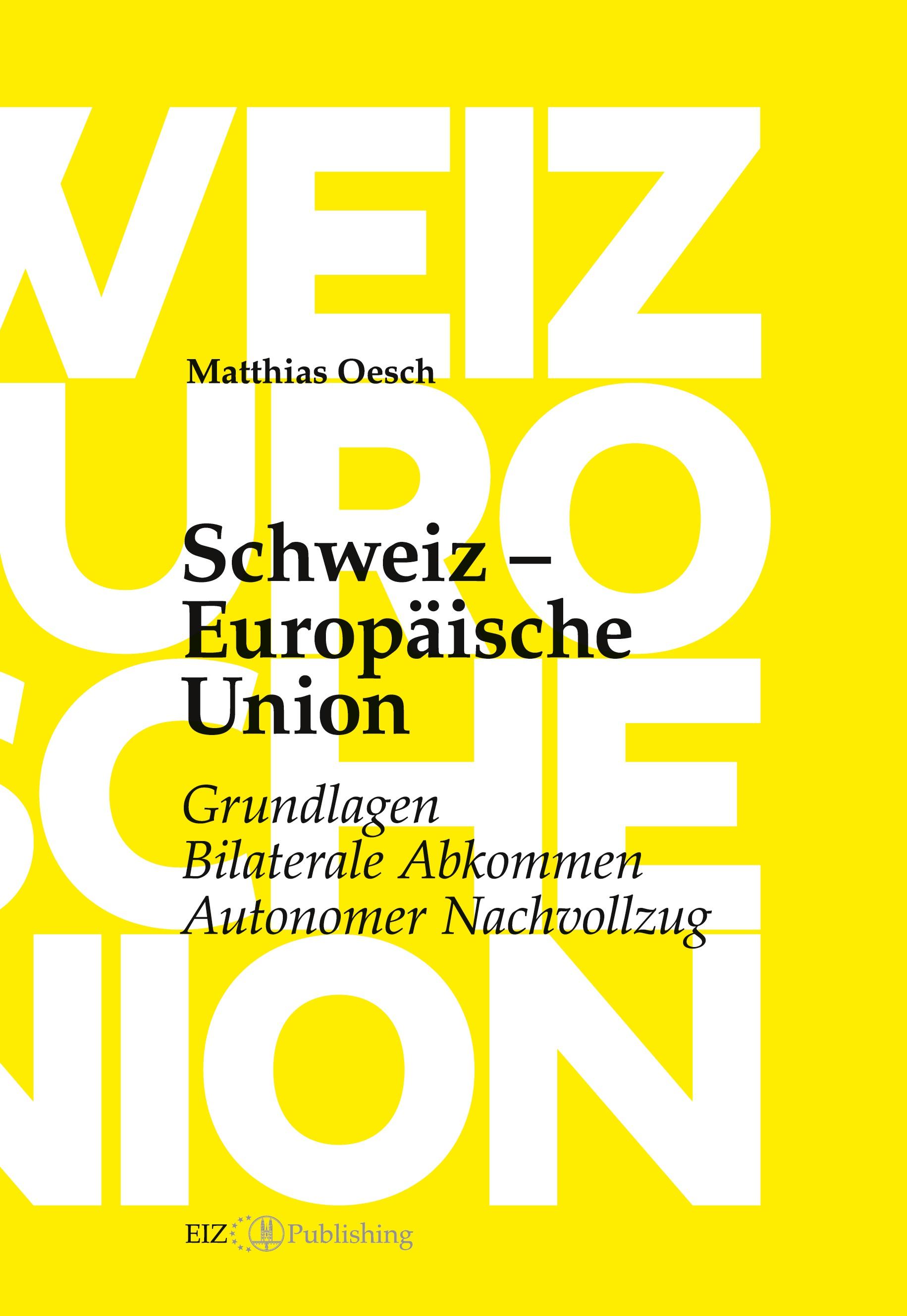 WEIZ
URO
SCHE
NION

Matthias Oesch

Schweiz – Europäische Union

Grundlagen
Bilaterale Abkommen
Autonomer Nachvollzug

EIZ Publishing